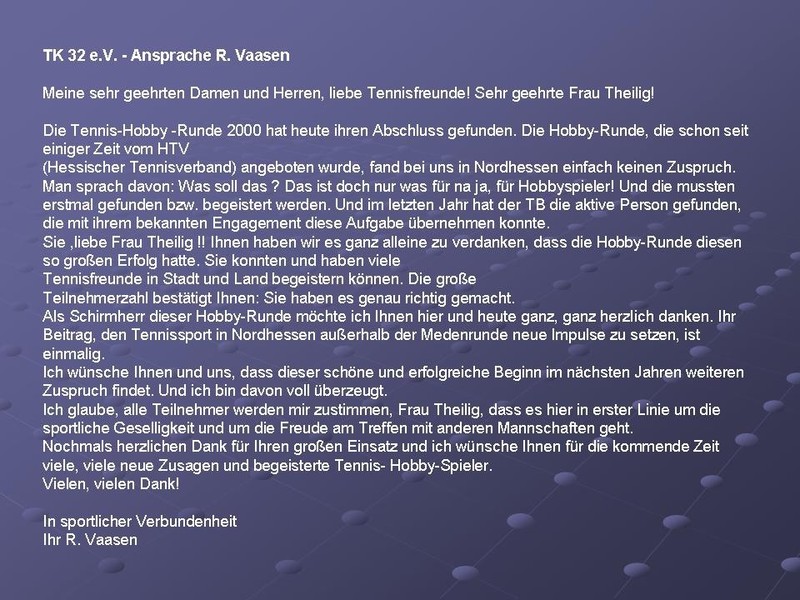 TK 32 e.V. - Ansprache R. Vaasen

Meine sehr geehrten Damen und Herren, liebe Tennisfreunde! Sehr geehrte Frau Theilig!

Die Tennis-Hobby -Runde 2000 hat heute ihren Abschluss gefunden. Die Hobby-Runde, die schon seit einiger Zeit vom HTV

(Hessischer Tennisverband) angeboten wurde, fand bei uns in Nordhessen einfach keinen Zuspruch. Man sprach davon: Was soll das ? Das ist doch nur was für na ja, für Hobbyspieler! Und die mussten erstmal gefunden bzw. begeistert werden. Und im letzten Jahr hat der TB die aktive Person gefunden, die mit ihrem bekannten Engagement diese Aufgabe übernehmen konnte.

Sie ,liebe Frau Theilig !! Ihnen haben wir es ganz alleine zu verdanken, dass die Hobby-Runde diesen so großen Erfolg hatte. Sie konnten und haben viele

Tennisfreunde in Stadt und Land begeistern können. Die große

Teilnehmerzahl bestätigt Ihnen: Sie haben es genau richtig gemacht.

Als Schirmherr dieser Hobby-Runde möchte ich Ihnen hier und heute ganz, ganz herzlich danken. Ihr Beitrag, den Tennissport in Nordhessen außerhalb der Medenrunde neue Impulse zu setzen, ist einmalig.

Ich wünsche Ihnen und uns, dass dieser schöne und erfolgreiche Beginn im nächsten Jahren weiteren Zuspruch findet. Und ich bin davon voll überzeugt.

Ich glaube, alle Teilnehmer werden mir zustimmen, Frau Theilig, dass es hier in erster Linie um die sportliche Geselligkeit und um die Freude am Treffen mit anderen Mannschaften geht.

Nochmals herzlichen Dank für Ihren großen Einsatz und ich wünsche Ihnen für die kommende Zeit viele, viele neue Zusagen und begeisterte Tennis- Hobby-Spieler.

Vielen, vielen Dank!

In sportlicher Verbundenheit
Ihr R. Vaasen